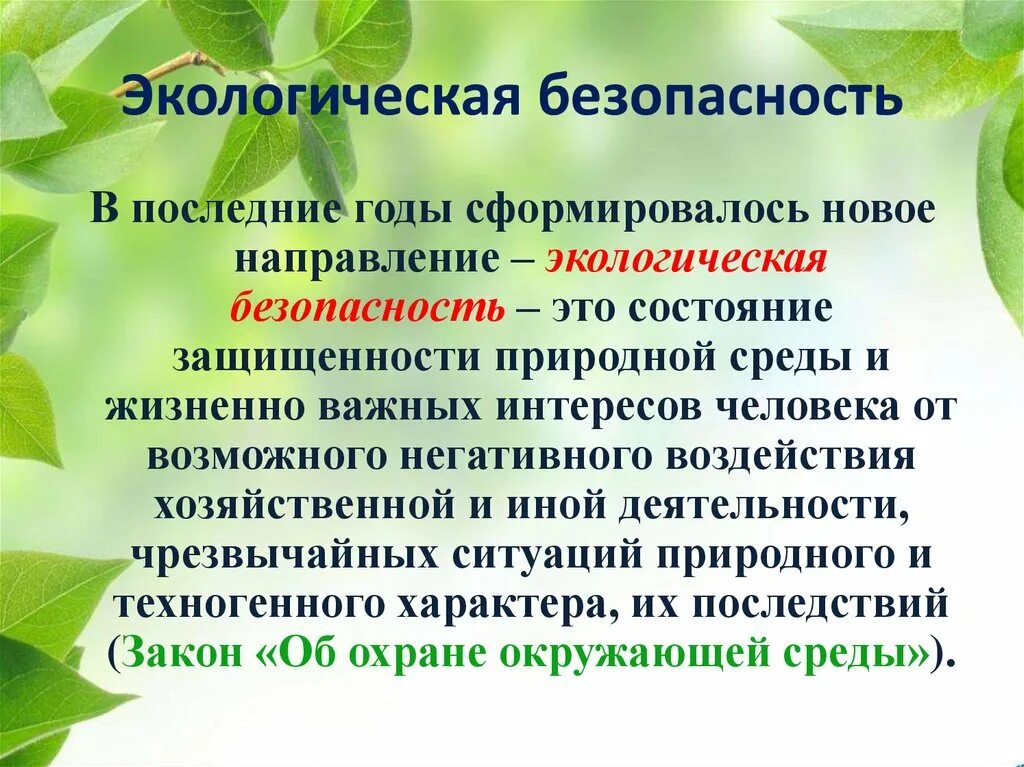 Экологическая безопасность

В последние годы сформировалось новое направление – экологическая безопасность – это состояние защищенности природной среды и жизненно важных интересов человека от возможного негативного воздействия хозяйственной и иной деятельности, чрезвычайных ситуаций природного и техногенного характера, их последствий (Закон «Об охране окружающей среды»).